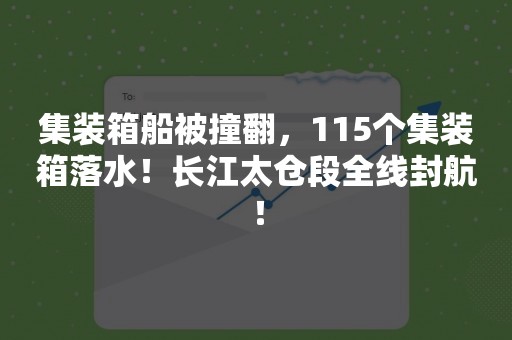 To:

集装箱船被撞翻，115个集装箱落水！长江太仓段全线封航！